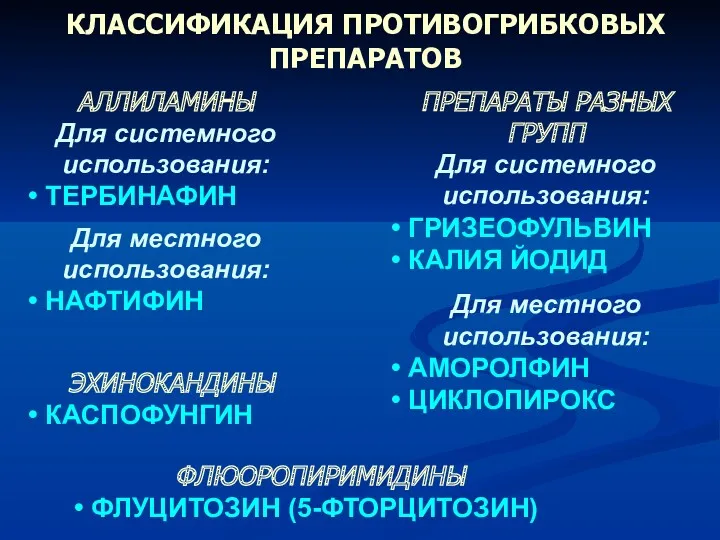 КЛАССИФИКАЦИЯ ПРОТИВОГРИБКОВЫХ ПРЕПАРАТОВ

АЛЛИЛАМИНЫ
Для системного использования:
• ТЕРБИНАФИН
Для местного использования:
• НАФТИФИН

ЭХИНОКАНДИНЫ
• КАСПОФУНГИН

ПРЕПАРАТЫ РАЗНЫХ ГРУПП
Для системного использования:
• ГРИЗЕОФУЛЬВИН
• КАЛИЯ ЙОДИД
Для местного использования:
• АМОРОЛФИН
• ЦИКЛОПИРОКС

ФЛЮОРОПИРИМИДИНЫ
• ФЛУЦИТОЗИН (5-ФТОРЦИТОЗИН)